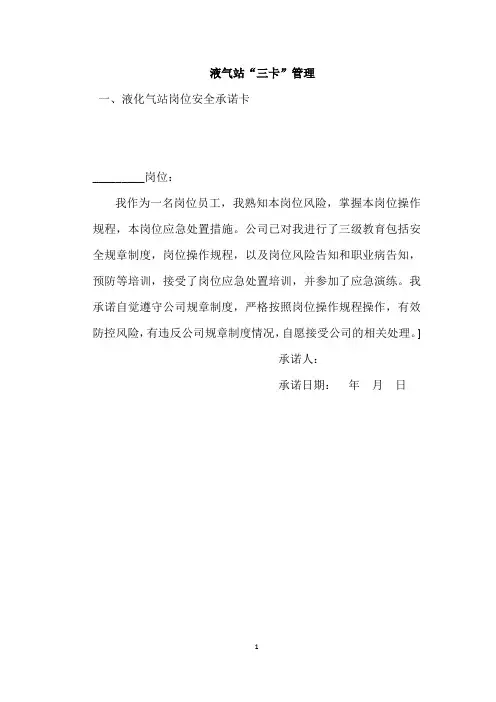 液气站“三卡”管理

一、液化气站岗位安全承诺卡

________岗位：

我作为一名岗位员工，我熟知本岗位风险，掌握本岗位操作规程，本岗位应急处置措施。公司已对我进行了三级教育包括安全规章制度，岗位操作规程，以及岗位风险告知和职业病告知，预防等培训，接受了岗位应急处置培训，并参加了应急演练。我承诺自觉遵守公司规章制度，严格按照岗位操作规程操作，有效防控风险，有违反公司规章制度情况，自愿接受公司的相关处理。]

承诺人：

承诺日期：　年　月　日

1